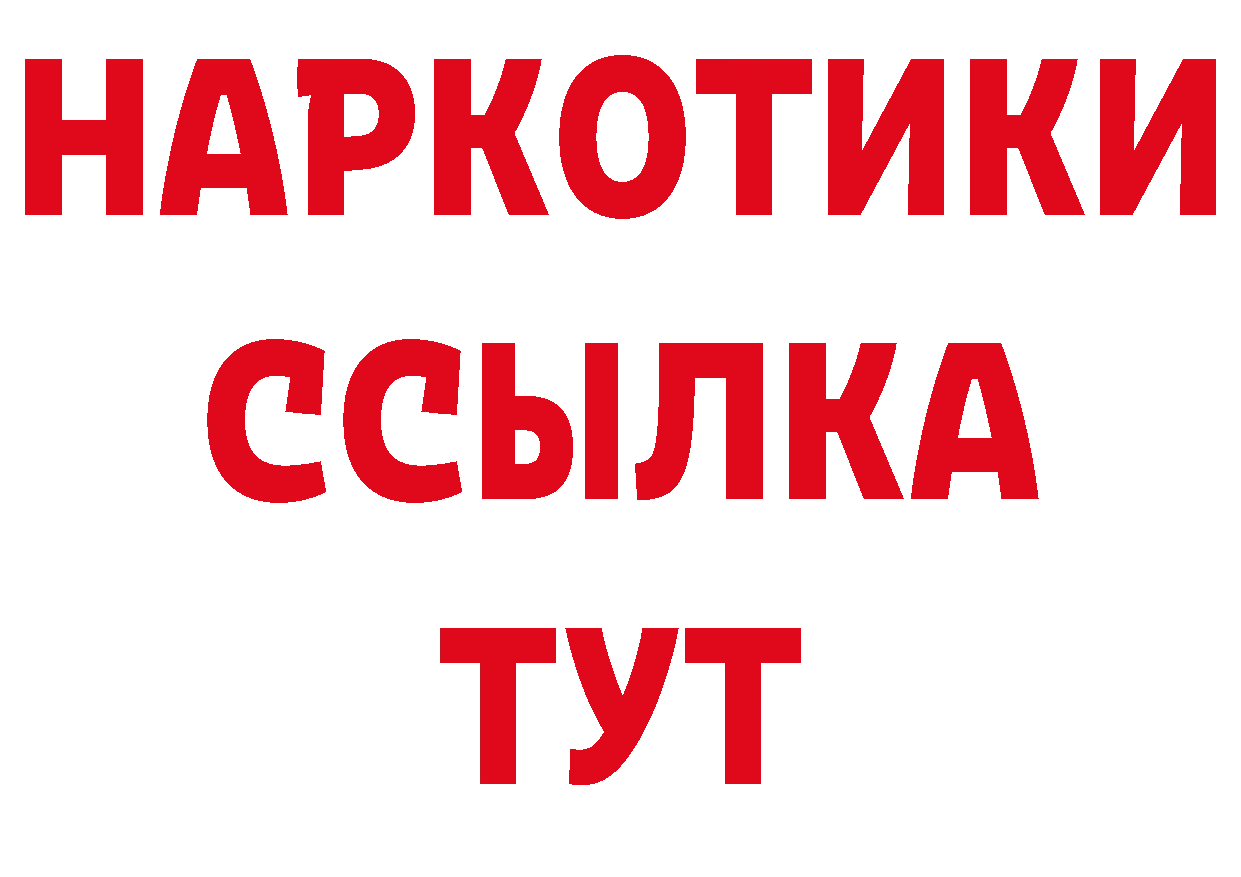 НАРКОТИКИ
ССЫЛКА
ТУТ